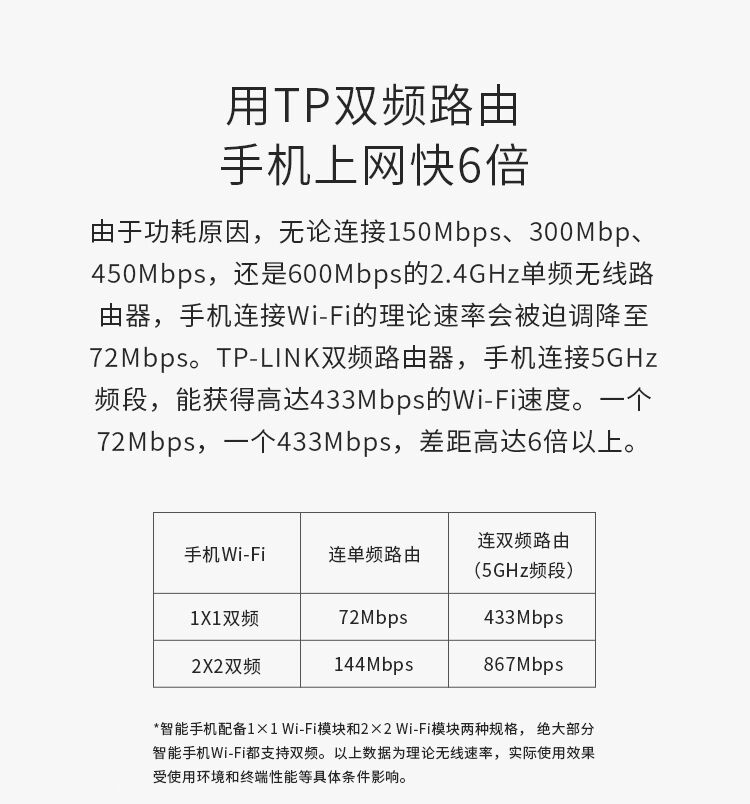 用TP双频路由
手机上网快6倍

由于功耗原因，无论连接150Mbps、300Mbp、450Mbps，还是600Mbps的2.4GHz单频无线路由器，手机连接Wi-Fi的理论速率会被迫调降至72Mbps。TP-LINK双频路由器，手机连接5GHz频段，能获得高达433Mbps的Wi-Fi速度。一个72Mbps，一个433Mbps，差距高达6倍以上。

| 手机Wi-Fi | 连单频路由 | 连双频路由（5GHz频段） |
|---|---|---|
| 1X1双频 | 72Mbps | 433Mbps |
| 2X2双频 | 144Mbps | 867Mbps |

*智能手机配备1×1 Wi-Fi模块和2×2 Wi-Fi模块两种规格，绝大部分智能手机Wi-Fi都支持双频。以上数据为理论无线速率，实际使用效果受使用环境和终端性能等具体条件影响。